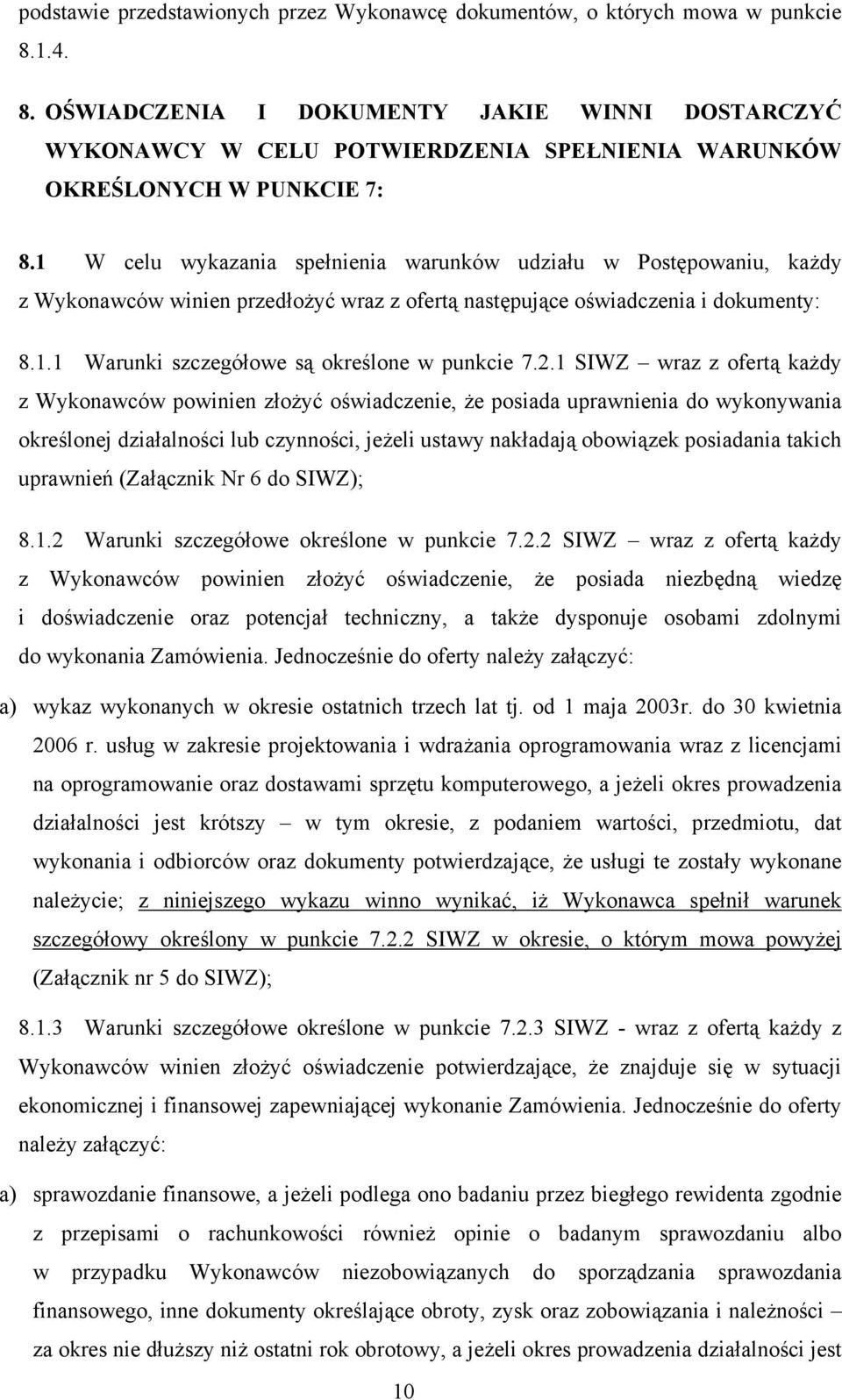 podstawie przedstawionych przez Wykonawcę dokumentów, o których mowa w punkcie 8.1.4.

8. OŚWIADCZENIA I DOKUMENTY JAKIE WINNI DOSTARCZYĆ WYKONAWCY W CELU POTWIERDZENIA SPEŁNIENIA WARUNKÓW OKREŚLONYCH W PUNKCIE 7:

8.1 W celu wykazania spełnienia warunków udziału w Postępowaniu, każdy z Wykonawców winien przedłożyć wraz z ofertą następujące oświadczenia i dokumenty:

8.1.1 Warunki szczegółowe są określone w punkcie 7.2.1 SIWZ – wraz z ofertą każdy z Wykonawców powinien złożyć oświadczenie, że posiada uprawnienia do wykonywania określonej działalności lub czynności, jeżeli ustawy nakładają obowiązek posiadania takich uprawnień (Załącznik Nr 6 do SIWZ);

8.1.2 Warunki szczegółowe określone w punkcie 7.2.2 SIWZ – wraz z ofertą każdy z Wykonawców powinien złożyć oświadczenie, że posiada niezbędną wiedzę i doświadczenie oraz potencjał techniczny, a także dysponuje osobami zdolnymi do wykonania Zamówienia. Jednocześnie do oferty należy załączyć:

a) wykaz wykonanych w okresie ostatnich trzech lat tj. od 1 maja 2003r. do 30 kwietnia 2006 r. usług w zakresie projektowania i wdrażania oprogramowania wraz z licencjami na oprogramowanie oraz dostawami sprzętu komputerowego, a jeżeli okres prowadzenia działalności jest krótszy – w tym okresie, z podaniem wartości, przedmiotu, dat wykonania i odbiorców oraz dokumenty potwierdzające, że usługi te zostały wykonane należycie; z niniejszego wykazu winno wynikać, iż Wykonawca spełnił warunek szczegółowy określony w punkcie 7.2.2 SIWZ w okresie, o którym mowa powyżej (Załącznik nr 5 do SIWZ);

8.1.3 Warunki szczegółowe określone w punkcie 7.2.3 SIWZ - wraz z ofertą każdy z Wykonawców winien złożyć oświadczenie potwierdzające, że znajduje się w sytuacji ekonomicznej i finansowej zapewniającej wykonanie Zamówienia. Jednocześnie do oferty należy załączyć:

a) sprawozdanie finansowe, a jeżeli podlega ono badaniu przez biegłego rewidenta zgodnie z przepisami o rachunkowości również opinie o badanym sprawozdaniu albo w przypadku Wykonawców niezobowiązanych do sporządzania sprawozdania finansowego, inne dokumenty określające obroty, zysk oraz zobowiązania i należności – za okres nie dłuższy niż ostatni rok obrotowy, a jeżeli okres prowadzenia działalności jest

10